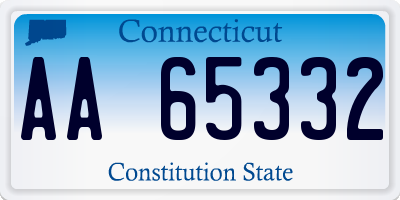 Connecticut

AA 65332

Constitution State